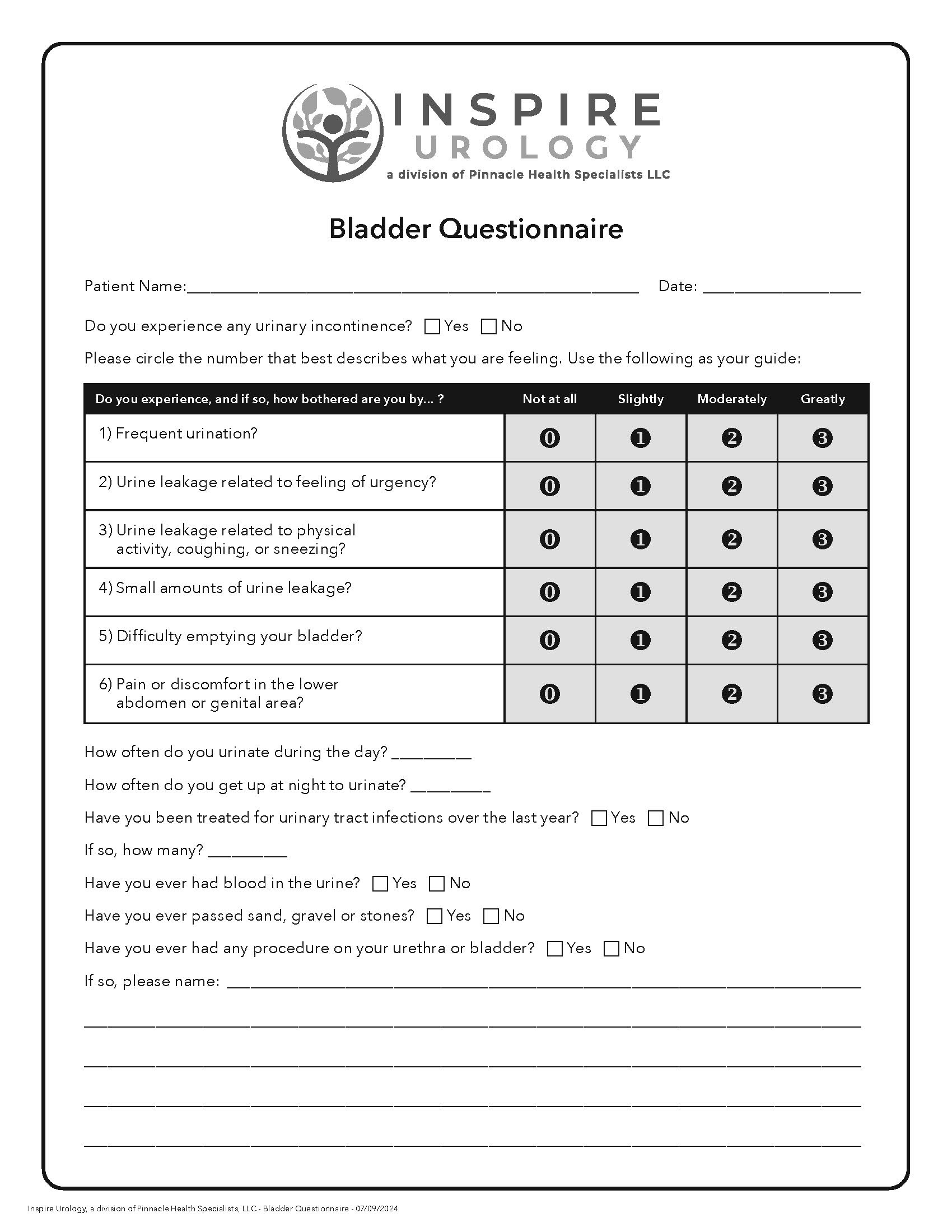 INSPIRE
UROLOGY
a division of Pinnacle Health Specialists LLC

Bladder Questionnaire

Patient Name:______________________________ Date: ______________

Do you experience any urinary incontinence? ☐ Yes ☐ No

Please circle the number that best describes what you are feeling. Use the following as your guide:

| Do you experience, and if so, how bothered are you by... ? | Not at all | Slightly | Moderately | Greatly |
|---|---|---|---|---|
| 1) Frequent urination? | 0 | 1 | 2 | 3 |
| 2) Urine leakage related to feeling of urgency? | 0 | 1 | 2 | 3 |
| 3) Urine leakage related to physical activity, coughing, or sneezing? | 0 | 1 | 2 | 3 |
| 4) Small amounts of urine leakage? | 0 | 1 | 2 | 3 |
| 5) Difficulty emptying your bladder? | 0 | 1 | 2 | 3 |
| 6) Pain or discomfort in the lower abdomen or genital area? | 0 | 1 | 2 | 3 |

How often do you urinate during the day? _________

How often do you get up at night to urinate? _________

Have you been treated for urinary tract infections over the last year? ☐ Yes ☐ No

If so, how many? _________

Have you ever had blood in the urine? ☐ Yes ☐ No

Have you ever passed sand, gravel or stones? ☐ Yes ☐ No

Have you ever had any procedure on your urethra or bladder? ☐ Yes ☐ No

If so, please name: ______________________________

Inspire Urology, a division of Pinnacle Health Specialists, LLC - Bladder Questionnaire - 07/09/2024